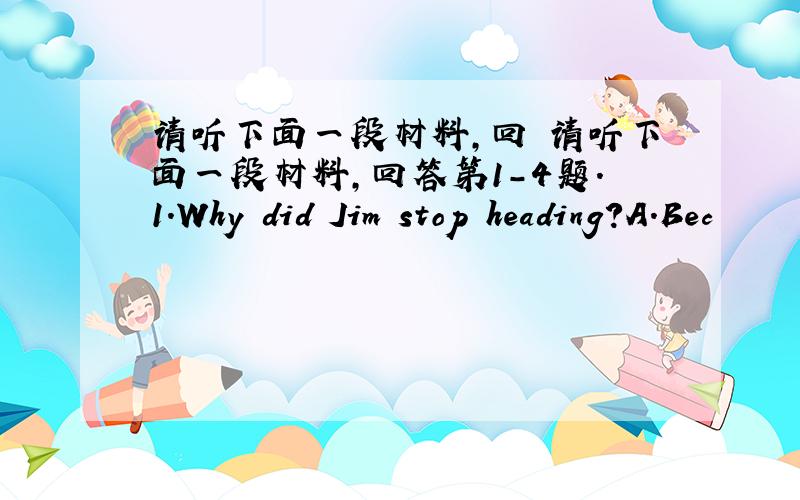 请听下面一段材料,回 请听下面一段材料,回答第1-4题. 1.Why did Jim stop heading?A.Bec